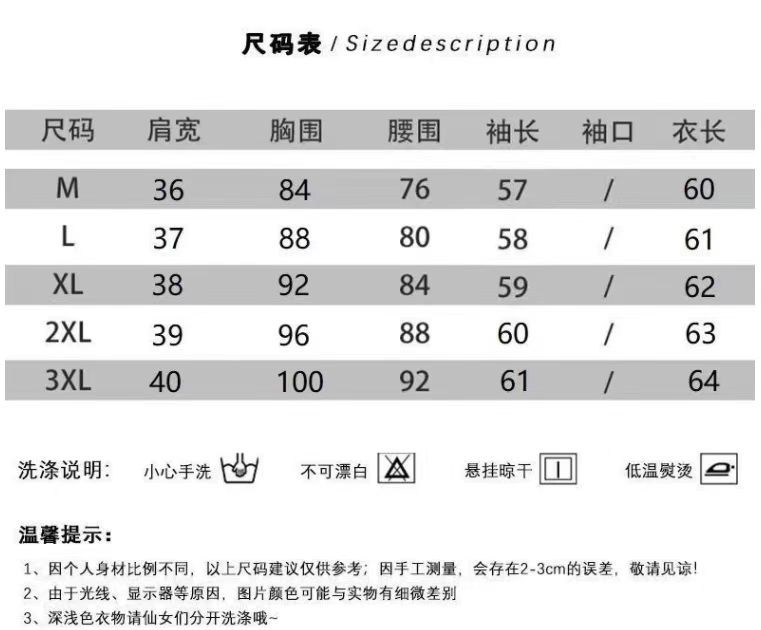 尺码表 / Sizedescription

| 尺码 | 肩宽 | 胸围 | 腰围 | 袖长 | 袖口 | 衣长 |
|---|---|---|---|---|---|---|
| M | 36 | 84 | 76 | 57 | / | 60 |
| L | 37 | 88 | 80 | 58 | / | 61 |
| XL | 38 | 92 | 84 | 59 | / | 62 |
| 2XL | 39 | 96 | 88 | 60 | / | 63 |
| 3XL | 40 | 100 | 92 | 61 | / | 64 |

洗涤说明: 小心手洗 不可漂白 悬挂晾干 低温熨烫

温馨提示:

1、因个人身材比例不同，以上尺码建议仅供参考；因手工测量，会存在2-3cm的误差，敬请见谅!
2、由于光线、显示器等原因，图片颜色可能与实物有细微差别
3、深浅色衣物请仙女们分开洗涤哦~